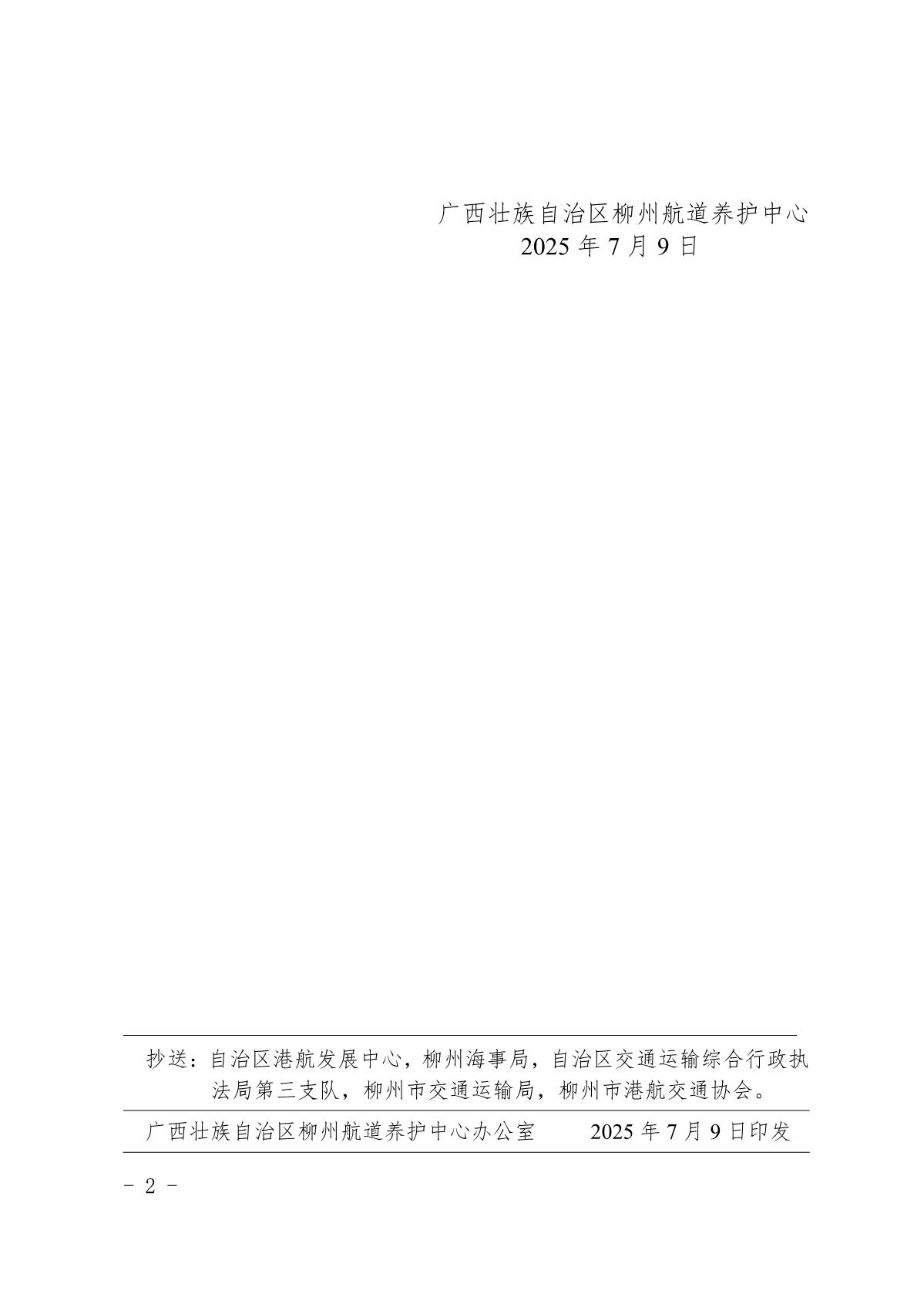 广西壮族自治区柳州航道养护中心
2025 年 7 月 9 日

抄送：自治区港航发展中心，柳州海事局，自治区交通运输综合行政执法局第三支队，柳州市交通运输局，柳州市港航交通协会。

广西壮族自治区柳州航道养护中心办公室　　2025 年 7 月 9 日印发

- 2 -